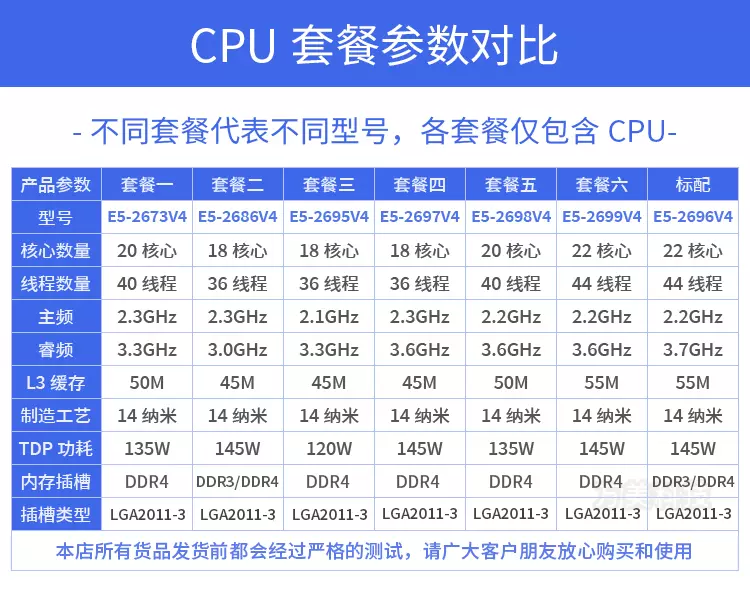 CPU 套餐参数对比

- 不同套餐代表不同型号，各套餐仅包含 CPU-

| 产品参数 | 套餐一 | 套餐二 | 套餐三 | 套餐四 | 套餐五 | 套餐六 | 标配 |
|---|---|---|---|---|---|---|---|
| 型号 | E5-2673V4 | E5-2686V4 | E5-2695V4 | E5-2697V4 | E5-2698V4 | E5-2699V4 | E5-2696V4 |
| 核心数量 | 20 核心 | 18 核心 | 18 核心 | 18 核心 | 20 核心 | 22 核心 | 22 核心 |
| 线程数量 | 40 线程 | 36 线程 | 36 线程 | 36 线程 | 40 线程 | 44 线程 | 44 线程 |
| 主频 | 2.3GHz | 2.3GHz | 2.1GHz | 2.3GHz | 2.2GHz | 2.2GHz | 2.2GHz |
| 睿频 | 3.3GHz | 3.0GHz | 3.3GHz | 3.6GHz | 3.6GHz | 3.6GHz | 3.7GHz |
| L3 缓存 | 50M | 45M | 45M | 45M | 50M | 55M | 55M |
| 制造工艺 | 14 纳米 | 14 纳米 | 14 纳米 | 14 纳米 | 14 纳米 | 14 纳米 | 14 纳米 |
| TDP 功耗 | 135W | 145W | 120W | 145W | 135W | 145W | 145W |
| 内存插槽 | DDR4 | DDR3/DDR4 | DDR4 | DDR4 | DDR4 | DDR4 | DDR3/DDR4 |
| 插槽类型 | LGA2011-3 | LGA2011-3 | LGA2011-3 | LGA2011-3 | LGA2011-3 | LGA2011-3 | LGA2011-3 |

本店所有货品发货前都会经过严格的测试，请广大客户朋友放心购买和使用